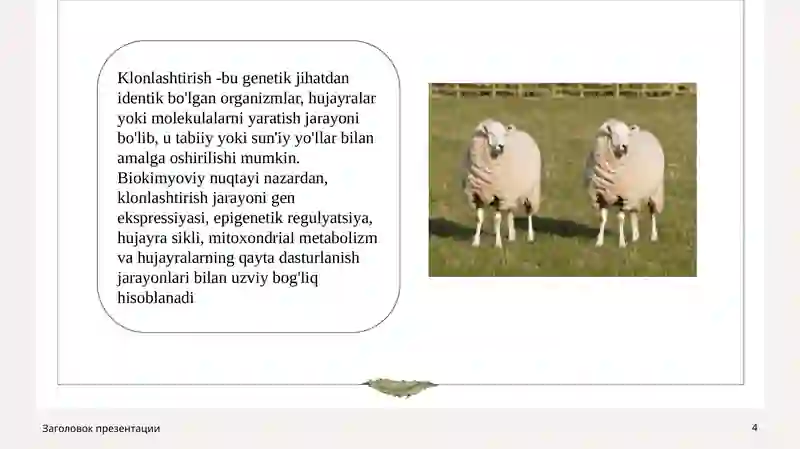 Klonlashtirish -bu genetik jihatdan identik bo'lgan organizmlar, hujayralar yoki molekulalarni yaratish jarayoni bo'lib, u tabiiy yoki sun'iy yo'llar bilan amalga oshirilishi mumkin. Biokimyoviy nuqtayi nazardan, klonlashtirish jarayoni gen ekspressiyasi, epigenetik regulyatsiya, hujayra sikli, mitoxondrial metabolizm va hujayralarning qayta dasturlanish jarayonlari bilan uzviy bog'liq hisoblanadi

Заголовок презентации

4